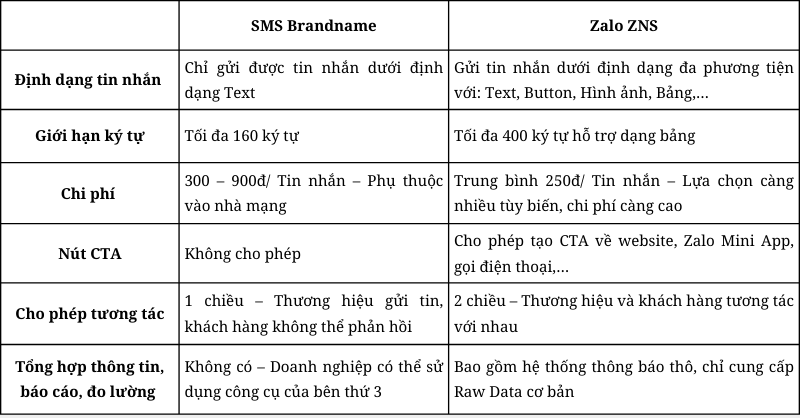 |  | SMS Brandname | Zalo ZNS |
|---|---|---|
| Định dạng tin nhắn | Chỉ gửi được tin nhắn dưới định dạng Text | Gửi tin nhắn dưới định dạng đa phương tiện với: Text, Button, Hình ảnh, Bảng,… |
| Giới hạn ký tự | Tối đa 160 ký tự | Tối đa 400 ký tự hỗ trợ dạng bảng |
| Chi phí | 300 – 900đ/ Tin nhắn – Phụ thuộc vào nhà mạng | Trung bình 250đ/ Tin nhắn – Lựa chọn càng nhiều tùy biến, chi phí càng cao |
| Nút CTA | Không cho phép | Cho phép tạo CTA về website, Zalo Mini App, gọi điện thoại,… |
| Cho phép tương tác | 1 chiều – Thương hiệu gửi tin, khách hàng không thể phản hồi | 2 chiều – Thương hiệu và khách hàng tương tác với nhau |
| Tổng hợp thông tin, báo cáo, đo lường | Không có – Doanh nghiệp có thể sử dụng công cụ của bên thứ 3 | Bao gồm hệ thống thông báo thô, chỉ cung cấp Raw Data cơ bản |